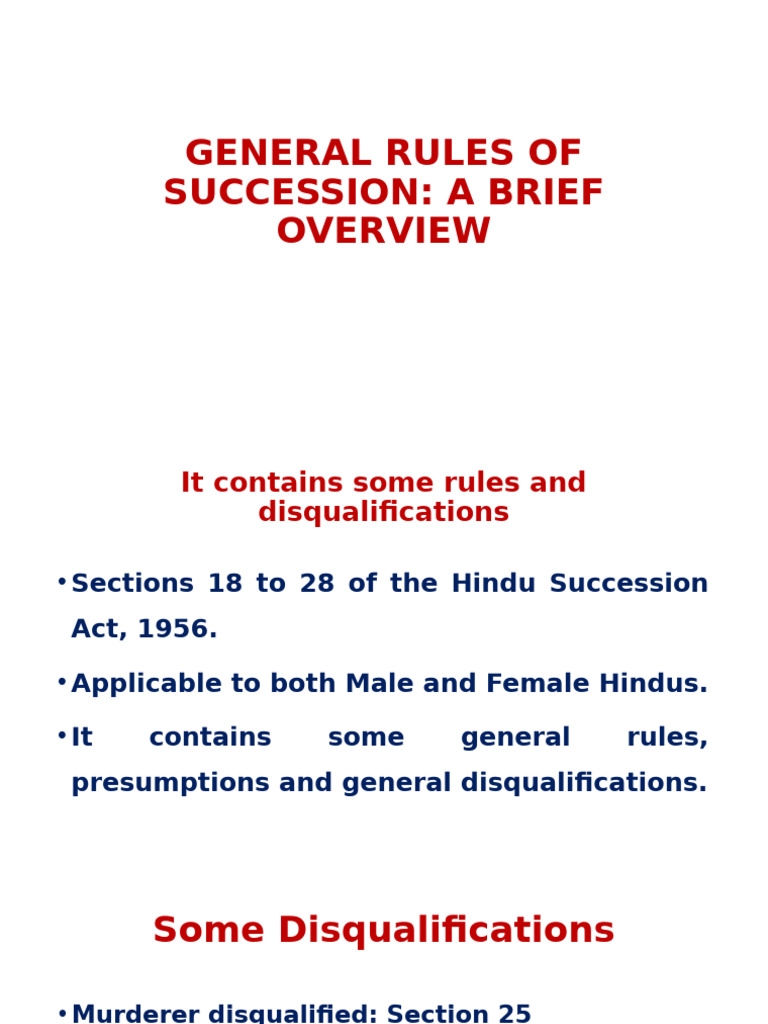 GENERAL RULES OF SUCCESSION: A BRIEF OVERVIEW

It contains some rules and disqualifications

• Sections 18 to 28 of the Hindu Succession Act, 1956.

• Applicable to both Male and Female Hindus.

• It contains some general rules, presumptions and general disqualifications.

Some Disqualifications

• Murderer disqualified: Section 25